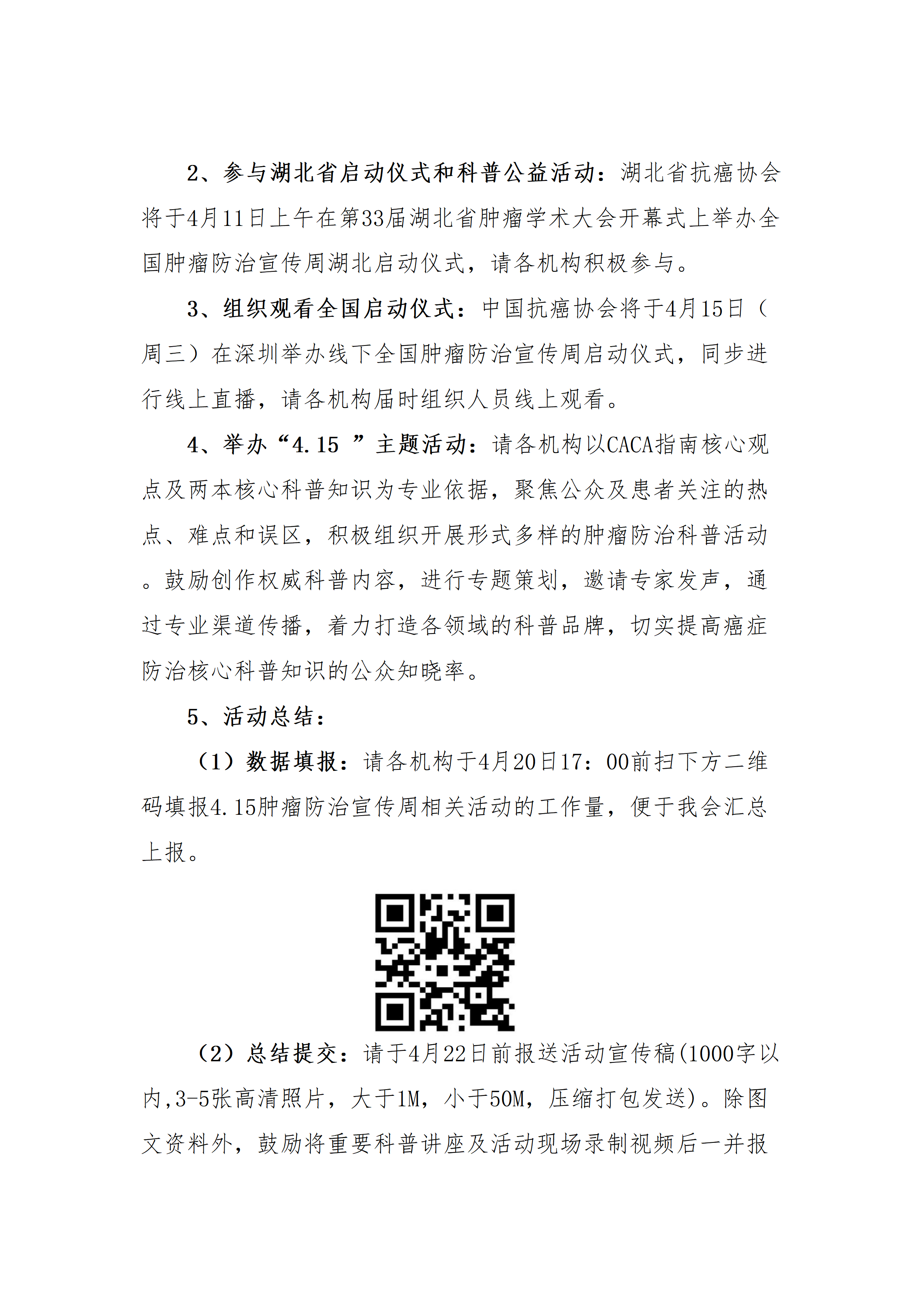 2、参与湖北省启动仪式和科普公益活动：湖北省抗癌协会将于4月11日上午在第33届湖北省肿瘤学术大会开幕式上举办全国肿瘤防治宣传周湖北启动仪式，请各机构积极参与。

3、组织观看全国启动仪式：中国抗癌协会将于4月15日（周三）在深圳举办线下全国肿瘤防治宣传周启动仪式，同步进行线上直播，请各机构届时组织人员线上观看。

4、举办“4.15 ”主题活动：请各机构以CACA指南核心观点及两本核心科普知识为专业依据，聚焦公众及患者关注的热点、难点和误区，积极组织开展形式多样的肿瘤防治科普活动。鼓励创作权威科普内容，进行专题策划，邀请专家发声，通过专业渠道传播，着力打造各领域的科普品牌，切实提高癌症防治核心科普知识的公众知晓率。

5、活动总结：

（1）数据填报：请各机构于4月20日17：00前扫下方二维码填报4.15肿瘤防治宣传周相关活动的工作量，便于我会汇总上报。

（2）总结提交：请于4月22日前报送活动宣传稿(1000字以内,3-5张高清照片，大于1M，小于50M，压缩打包发送)。除图文资料外，鼓励将重要科普讲座及活动现场录制视频后一并报